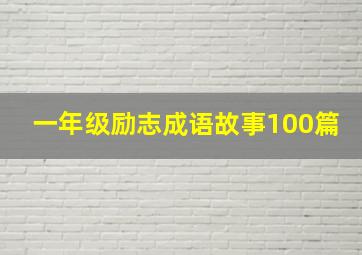 一年级励志成语故事100篇